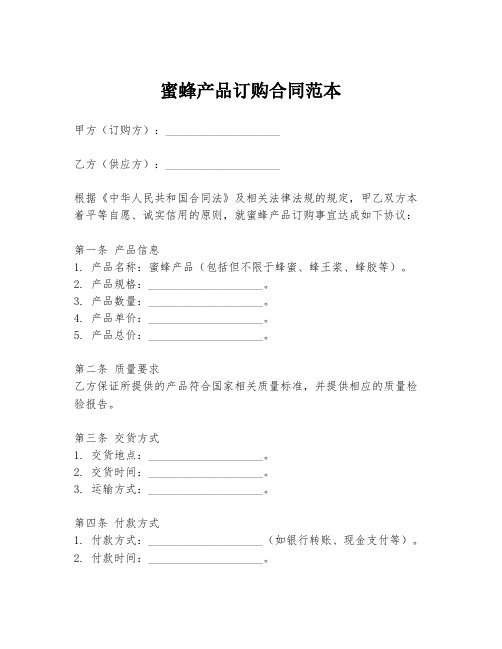 蜜蜂产品订购合同范本

甲方（订购方）：____________________

乙方（供应方）：____________________

根据《中华人民共和国合同法》及相关法律法规的规定，甲乙双方本着平等自愿、诚实信用的原则，就蜜蜂产品订购事宜达成如下协议：

第一条 产品信息
1. 产品名称：蜜蜂产品（包括但不限于蜂蜜、蜂王浆、蜂胶等）。
2. 产品规格：____________________。
3. 产品数量：____________________。
4. 产品单价：____________________。
5. 产品总价：____________________。

第二条 质量要求
乙方保证所提供的产品符合国家相关质量标准，并提供相应的质量检验报告。

第三条 交货方式
1. 交货地点：____________________。
2. 交货时间：____________________。
3. 运输方式：____________________。

第四条 付款方式
1. 付款方式：____________________（如银行转账、现金支付等）。
2. 付款时间：____________________。